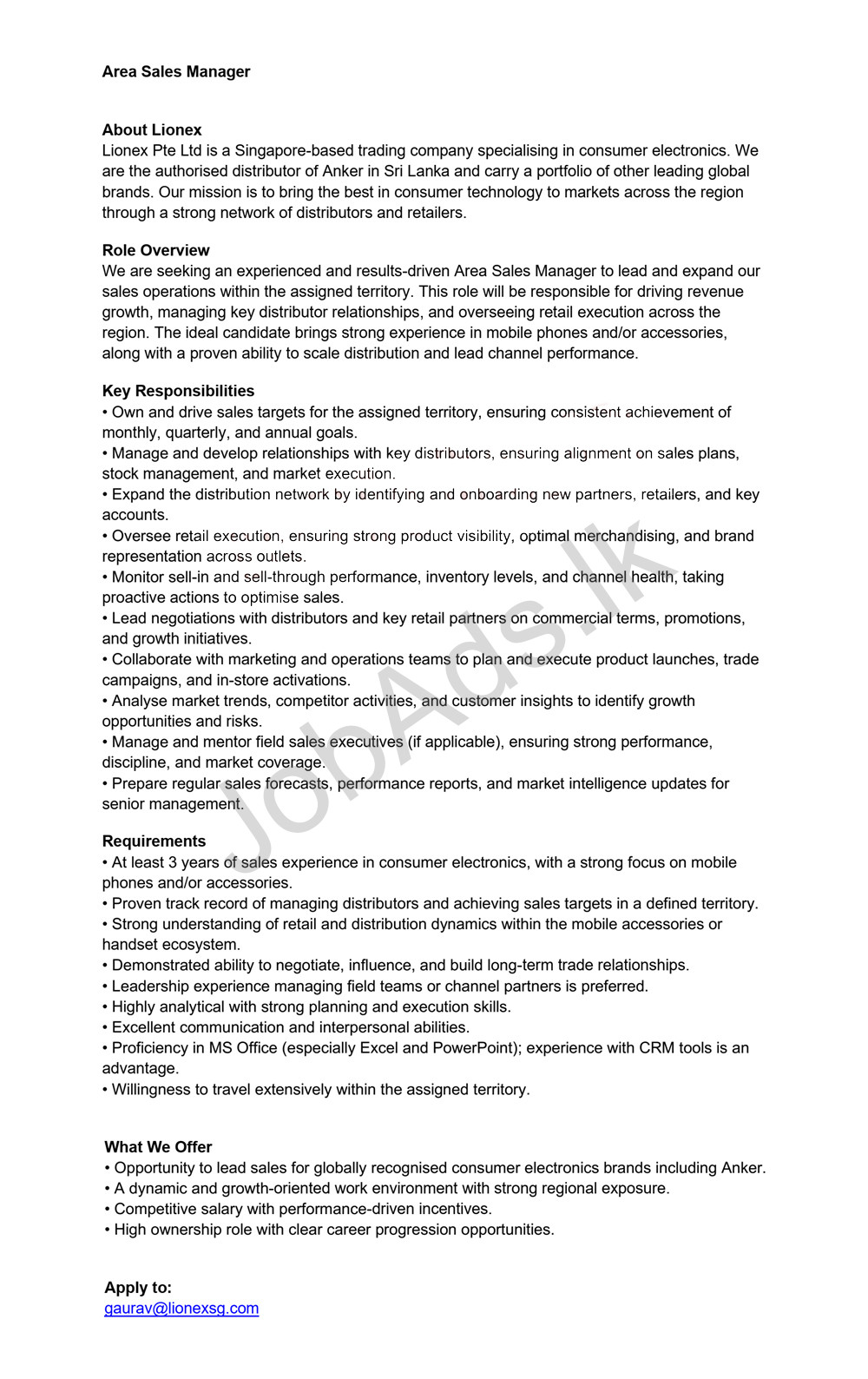 Area Sales Manager

About Lionex
Lionex Pte Ltd is a Singapore-based trading company specialising in consumer electronics. We are the authorised distributor of Anker in Sri Lanka and carry a portfolio of other leading global brands. Our mission is to bring the best in consumer technology to markets across the region through a strong network of distributors and retailers.

Role Overview
We are seeking an experienced and results-driven Area Sales Manager to lead and expand our sales operations within the assigned territory. This role will be responsible for driving revenue growth, managing key distributor relationships, and overseeing retail execution across the region. The ideal candidate brings strong experience in mobile phones and/or accessories, along with a proven ability to scale distribution and lead channel performance.

Key Responsibilities
• Own and drive sales targets for the assigned territory, ensuring consistent achievement of monthly, quarterly, and annual goals.
• Manage and develop relationships with key distributors, ensuring alignment on sales plans, stock management, and market execution.
• Expand the distribution network by identifying and onboarding new partners, retailers, and key accounts.
• Oversee retail execution, ensuring strong product visibility, optimal merchandising, and brand representation across outlets.
• Monitor sell-in and sell-through performance, inventory levels, and channel health, taking proactive actions to optimise sales.
• Lead negotiations with distributors and key retail partners on commercial terms, promotions, and growth initiatives.
• Collaborate with marketing and operations teams to plan and execute product launches, trade campaigns, and in-store activations.
• Analyse market trends, competitor activities, and customer insights to identify growth opportunities and risks.
• Manage and mentor field sales executives (if applicable), ensuring strong performance, discipline, and market coverage.
• Prepare regular sales forecasts, performance reports, and market intelligence updates for senior management.

Requirements
• At least 3 years of sales experience in consumer electronics, with a strong focus on mobile phones and/or accessories.
• Proven track record of managing distributors and achieving sales targets in a defined territory.
• Strong understanding of retail and distribution dynamics within the mobile accessories or handset ecosystem.
• Demonstrated ability to negotiate, influence, and build long-term trade relationships.
• Leadership experience managing field teams or channel partners is preferred.
• Highly analytical with strong planning and execution skills.
• Excellent communication and interpersonal abilities.
• Proficiency in MS Office (especially Excel and PowerPoint); experience with CRM tools is an advantage.
• Willingness to travel extensively within the assigned territory.

What We Offer
• Opportunity to lead sales for globally recognised consumer electronics brands including Anker.
• A dynamic and growth-oriented work environment with strong regional exposure.
• Competitive salary with performance-driven incentives.
• High ownership role with clear career progression opportunities.

Apply to:
gaurav@lionexsg.com

JobAds.lk